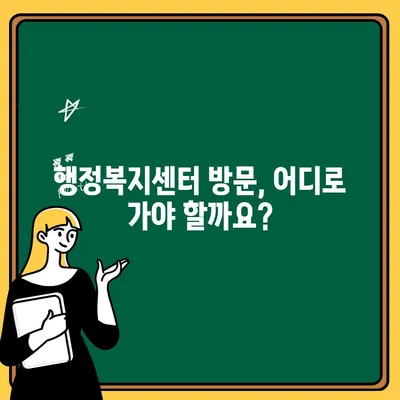 행정복지센터 방문, 어디로 가야 할까요?